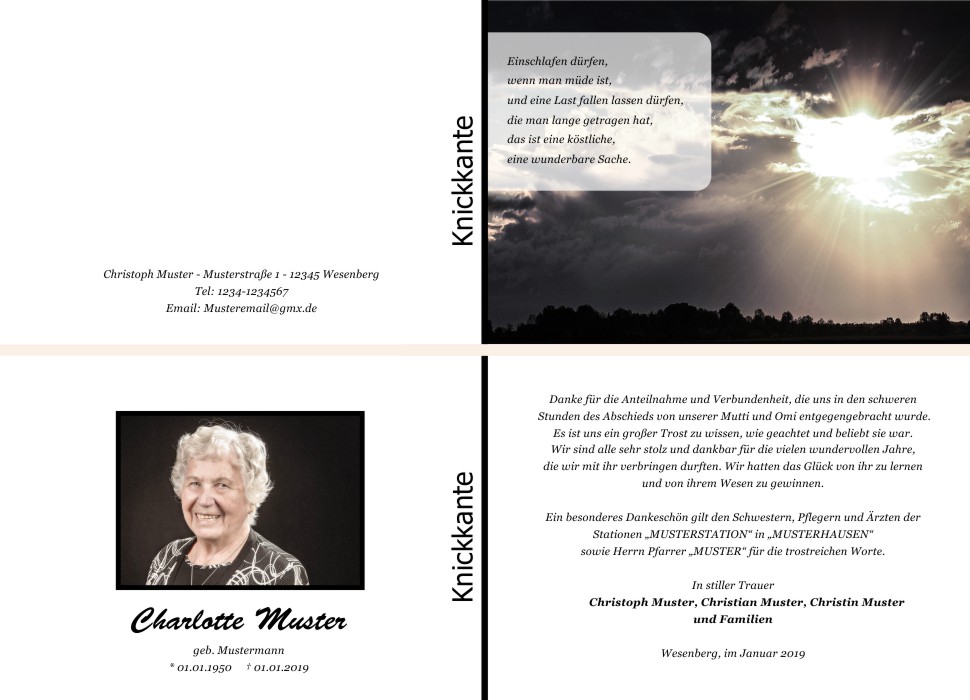 Christoph Muster - Musterstraße 1 - 12345 Wesenberg
Tel: 1234-1234567
Email: Musteremail@gmx.de

Knickkante

Einschlafen dürfen,
wenn man müde ist,
und eine Last fallen lassen dürfen,
die man lange getragen hat,
das ist eine köstliche,
eine wunderbare Sache.

Charlotte Muster

geb. Mustermann
* 01.01.1950 † 01.01.2019

Knickkante

Danke für die Anteilnahme und Verbundenheit, die uns in den schweren Stunden des Abschieds von unserer Mutti und Omi entgegengebracht wurde. Es ist uns ein großer Trost zu wissen, wie geachtet und beliebt sie war. Wir sind alle sehr stolz und dankbar für die vielen wundervollen Jahre, die wir mit ihr verbringen durften. Wir hatten das Glück von ihr zu lernen und von ihrem Wesen zu gewinnen.

Ein besonderes Dankeschön gilt den Schwestern, Pflegern und Ärzten der Stationen „MUSTERSTATION" in „MUSTERHAUSEN" sowie Herrn Pfarrer „MUSTER" für die trostreichen Worte.

In stiller Trauer
Christoph Muster, Christian Muster, Christin Muster
und Familien

Wesenberg, im Januar 2019